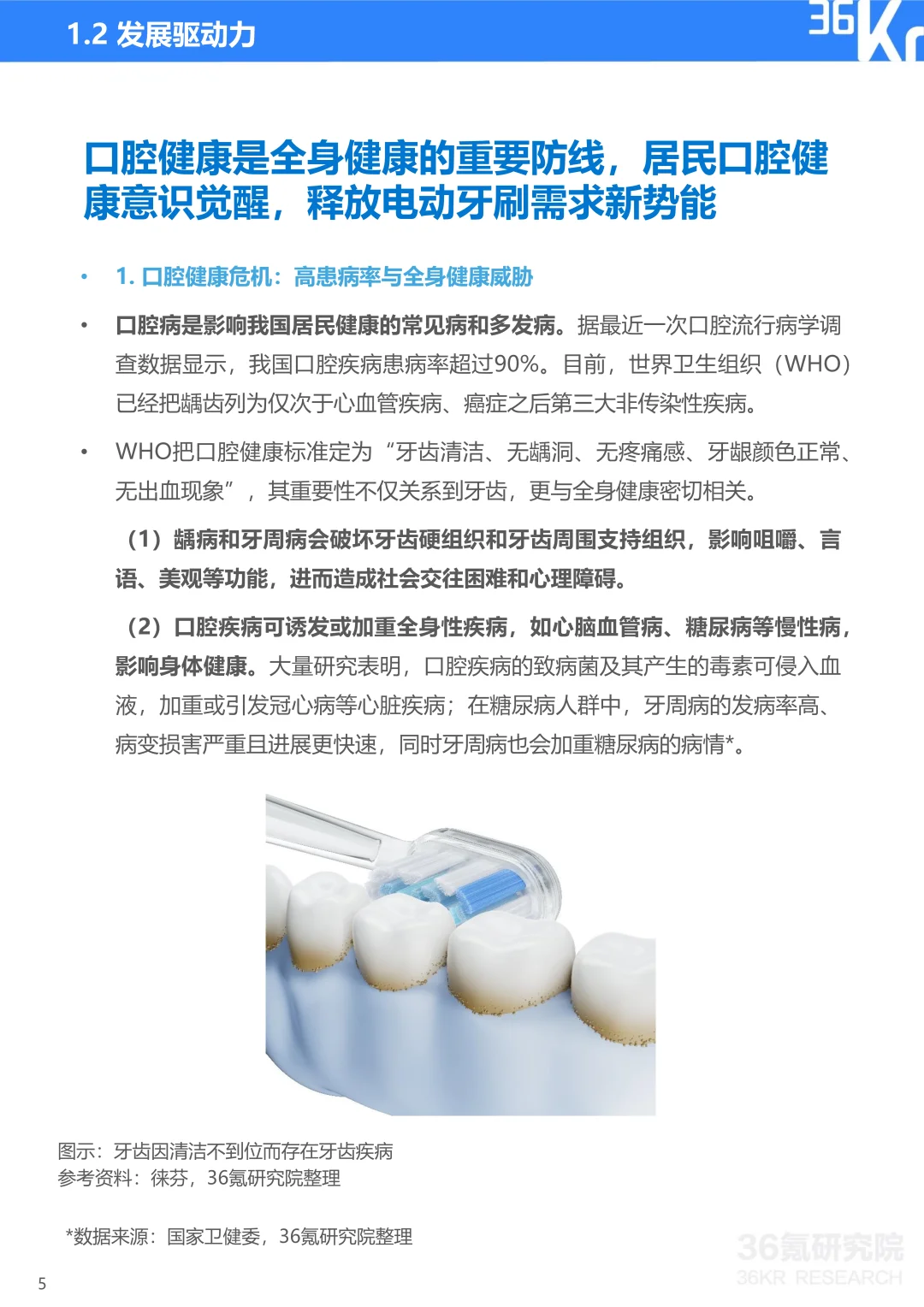 1.2 发展驱动力

36Kr

口腔健康是全身健康的重要防线，居民口腔健康意识觉醒，释放电动牙刷需求新势能

• 1. 口腔健康危机：高患病率与全身健康威胁

• 口腔病是影响我国居民健康的常见病和多发病。据最近一次口腔流行病学调查数据显示，我国口腔疾病患病率超过90%。目前，世界卫生组织（WHO）已经把龋齿列为仅次于心血管疾病、癌症之后第三大非传染性疾病。

• WHO把口腔健康标准定为“牙齿清洁、无龋洞、无疼痛感、牙龈颜色正常、无出血现象”，其重要性不仅关系到牙齿，更与全身健康密切相关。

（1）龋病和牙周病会破坏牙齿硬组织和牙齿周围支持组织，影响咀嚼、言语、美观等功能，进而造成社会交往困难和心理障碍。

（2）口腔疾病可诱发或加重全身性疾病，如心脑血管病、糖尿病等慢性病，影响身体健康。大量研究表明，口腔疾病的致病菌及其产生的毒素可侵入血液，加重或引发冠心病等心脏疾病；在糖尿病人群中，牙周病的发病率高、病变损害严重且进展更快速，同时牙周病也会加重糖尿病的病情*。

图示：牙齿因清洁不到位而存在牙齿疾病
参考资料：徕芬，36氪研究院整理

*数据来源：国家卫健委，36氪研究院整理

36氪研究院
36KR RESEARCH

5